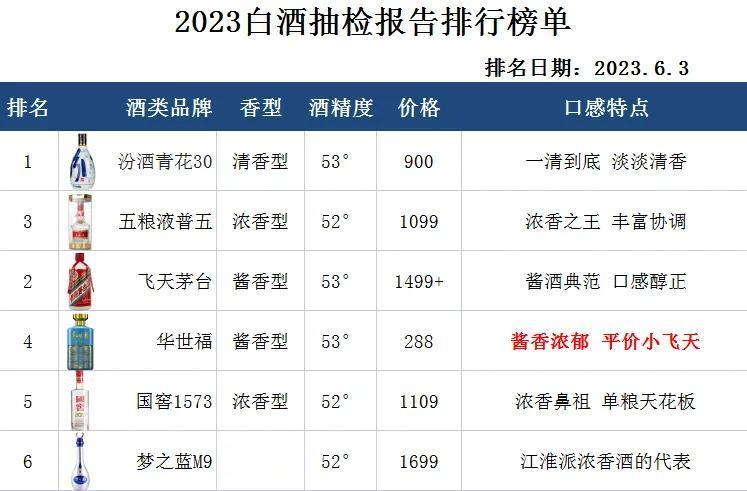 2023白酒抽检报告排行榜单

排名日期：2023.6.3

| 排名 | 酒类品牌 | 香型 | 酒精度 | 价格 | 口感特点 |
|---|---|---|---|---|---|
| 1 | 汾酒青花30 | 清香型 | 53° | 900 | 一清到底 淡淡清香 |
| 3 | 五粮液普五 | 浓香型 | 52° | 1099 | 浓香之王 丰富协调 |
| 2 | 飞天茅台 | 酱香型 | 53° | 1499+ | 酱酒典范 口感醇正 |
| 4 | 华世福 | 酱香型 | 53° | 288 | 酱香浓郁 平价小飞天 |
| 5 | 国窖1573 | 浓香型 | 52° | 1109 | 浓香鼻祖 单粮天花板 |
| 6 | 梦之蓝M9 |  | 52° | 1699 | 江淮派浓香酒的代表 |